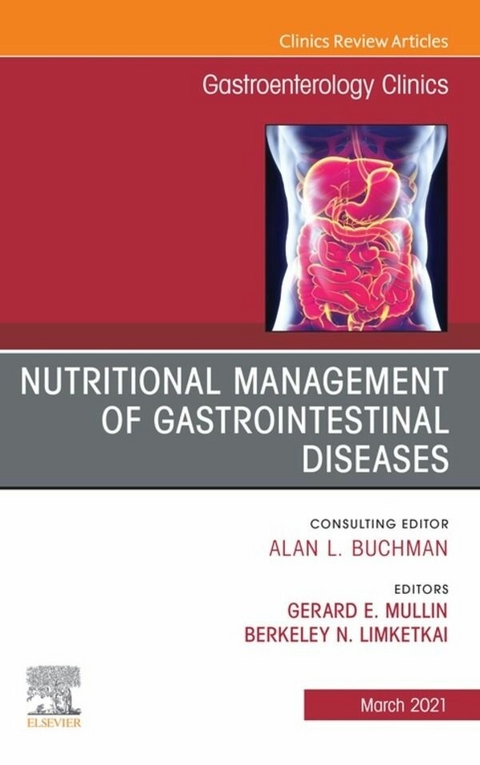 Clinics Review Articles

Gastroenterology Clinics

NUTRITIONAL MANAGEMENT OF GASTROINTESTINAL DISEASES

CONSULTING EDITOR
ALAN L. BUCHMAN

EDITORS
GERARD E. MULLIN
BERKELEY N. LIMKETKAI

ELSEVIER

March 2021